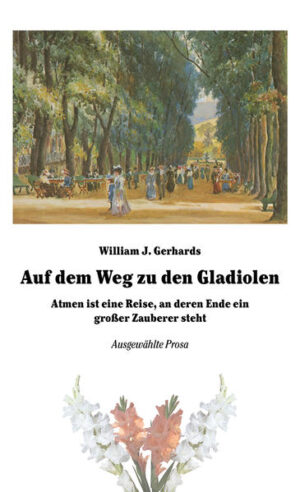 William J. Gerhards

Auf dem Weg zu den Gladiolen

Atmen ist eine Reise, an deren Ende ein großer Zauberer steht

Ausgewählte Prosa